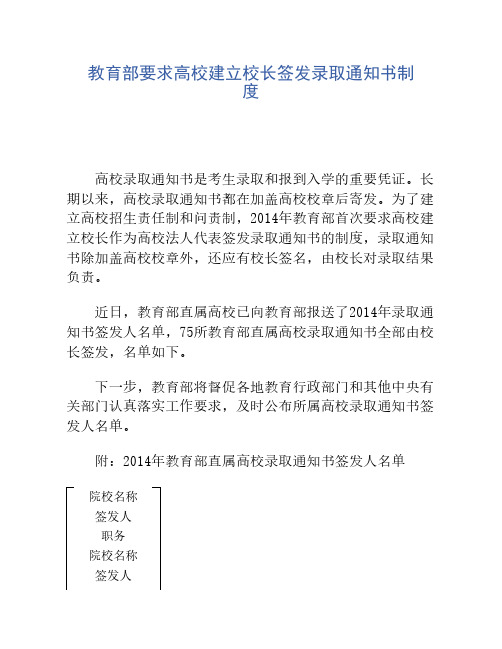 教育部要求高校建立校长签发录取通知书制度

高校录取通知书是考生录取和报到入学的重要凭证。长期以来，高校录取通知书都在加盖高校校章后寄发。为了建立高校招生责任制和问责制，2014年教育部首次要求高校建立校长作为高校法人代表签发录取通知书的制度，录取通知书除加盖高校校章外，还应有校长签名，由校长对录取结果负责。

近日，教育部直属高校已向教育部报送了2014年录取通知书签发人名单，75所教育部直属高校录取通知书全部由校长签发，名单如下。

下一步，教育部将督促各地教育行政部门和其他中央有关部门认真落实工作要求，及时公布所属高校录取通知书签发人名单。

附：2014年教育部直属高校录取通知书签发人名单

院校名称
签发人
职务
院校名称
签发人